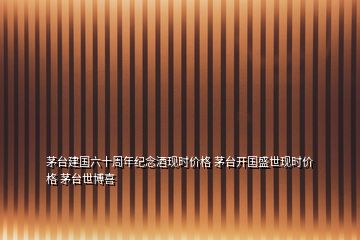 茅台建国六十周年纪念酒现时价格 茅台开国盛世现时价格 茅台世博喜